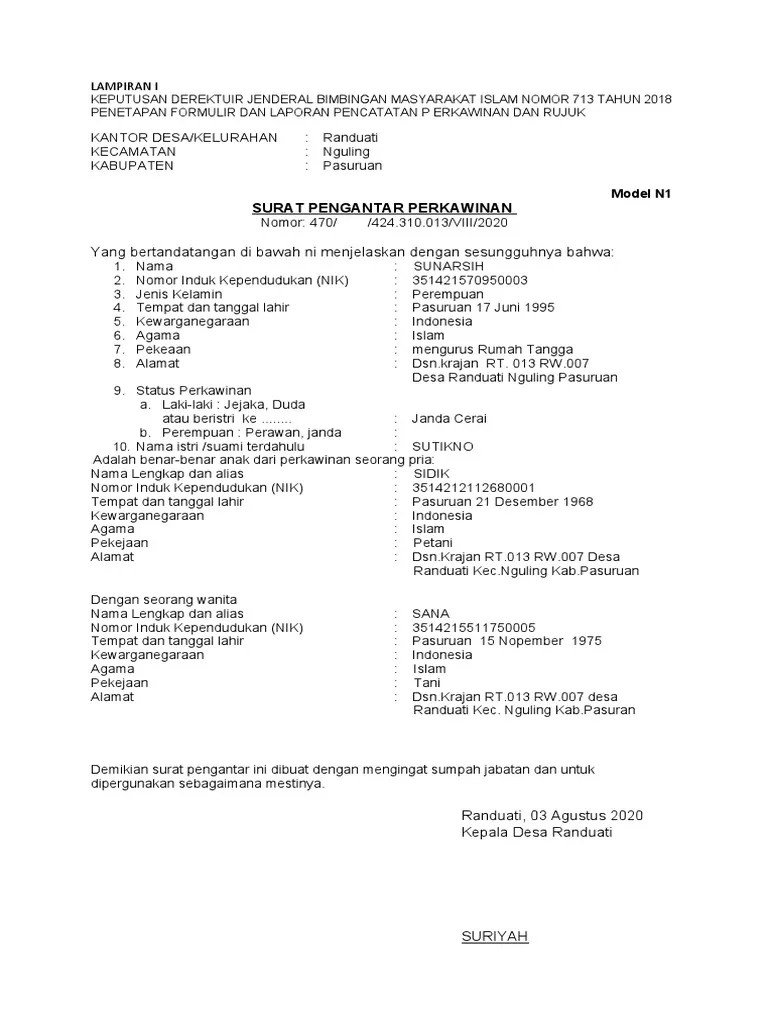 LAMPIRAN I
KEPUTUSAN DEREKTUIR JENDERAL BIMBINGAN MASYARAKAT ISLAM NOMOR 713 TAHUN 2018
PENETAPAN FORMULIR DAN LAPORAN PENCATATAN P ERKAWINAN DAN RUJUK

KANTOR DESA/KELURAHAN : Randuati
KECAMATAN : Nguling
KABUPATEN : Pasuruan

Model N1

SURAT PENGANTAR PERKAWINAN
Nomor: 470/ /424.310.013/VIII/2020

Yang bertandatangan di bawah ni menjelaskan dengan sesungguhnya bahwa:
1. Nama : SUNARSIH
2. Nomor Induk Kependudukan (NIK) : 351421570950003
3. Jenis Kelamin : Perempuan
4. Tempat dan tanggal lahir : Pasuruan 17 Juni 1995
5. Kewarganegaraan : Indonesia
6. Agama : Islam
7. Pekeaan : mengurus Rumah Tangga
8. Alamat : Dsn.krajan RT. 013 RW.007 Desa Randuati Nguling Pasuruan
9. Status Perkawinan
a. Laki-laki : Jejaka, Duda atau beristri ke ........ : Janda Cerai
b. Perempuan : Perawan, janda :
10. Nama istri /suami terdahulu : SUTIKNO
Adalah benar-benar anak dari perkawinan seorang pria:
Nama Lengkap dan alias : SIDIK
Nomor Induk Kependudukan (NIK) : 3514212112680001
Tempat dan tanggal lahir : Pasuruan 21 Desember 1968
Kewarganegaraan : Indonesia
Agama : Islam
Pekejaan : Petani
Alamat : Dsn.Krajan RT.013 RW.007 Desa Randuati Kec.Nguling Kab.Pasuruan

Dengan seorang wanita
Nama Lengkap dan alias : SANA
Nomor Induk Kependudukan (NIK) : 3514215511750005
Tempat dan tanggal lahir : Pasuruan 15 Nopember 1975
Kewarganegaraan : Indonesia
Agama : Islam
Pekejaan : Tani
Alamat : Dsn.Krajan RT.013 RW.007 desa Randuati Kec. Nguling Kab.Pasuran

Demikian surat pengantar ini dibuat dengan mengingat sumpah jabatan dan untuk dipergunakan sebagaimana mestinya.

Randuati, 03 Agustus 2020
Kepala Desa Randuati

SURIYAH